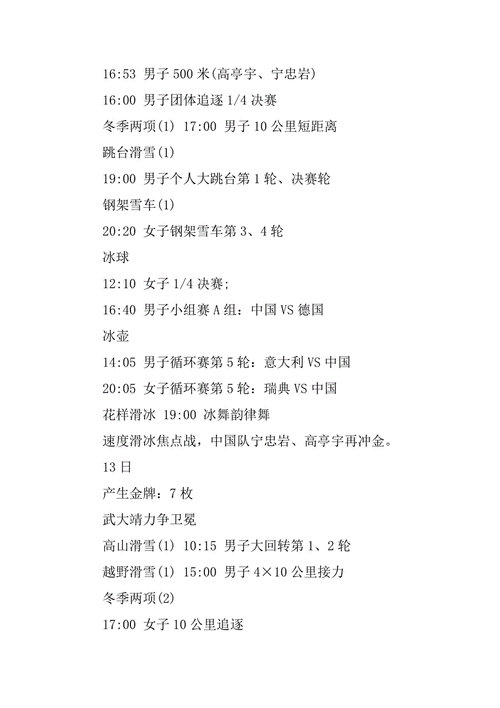 16:53 男子 500 米(高亭宇、宁忠岩)

16:00 男子团体追逐 1/4 决赛

冬季两项(1) 17:00 男子 10 公里短距离

跳台滑雪(1)

19:00 男子个人大跳台第 1 轮、决赛轮

钢架雪车(1)

20:20 女子钢架雪车第 3、4 轮

冰球

12:10 女子 1/4 决赛;

16:40 男子小组赛 A 组：中国 VS 德国

冰壶

14:05 男子循环赛第 5 轮：意大利 VS 中国

20:05 女子循环赛第 5 轮：瑞典 VS 中国

花样滑冰 19:00 冰舞韵律舞

速度滑冰焦点战，中国队宁忠岩、高亭宇再冲金。

13 日

产生金牌：7 枚

武大靖力争卫冕

高山滑雪(1) 10:15 男子大回转第 1、2 轮

越野滑雪(1) 15:00 男子 4×10 公里接力

冬季两项(2)

17:00 女子 10 公里追逐